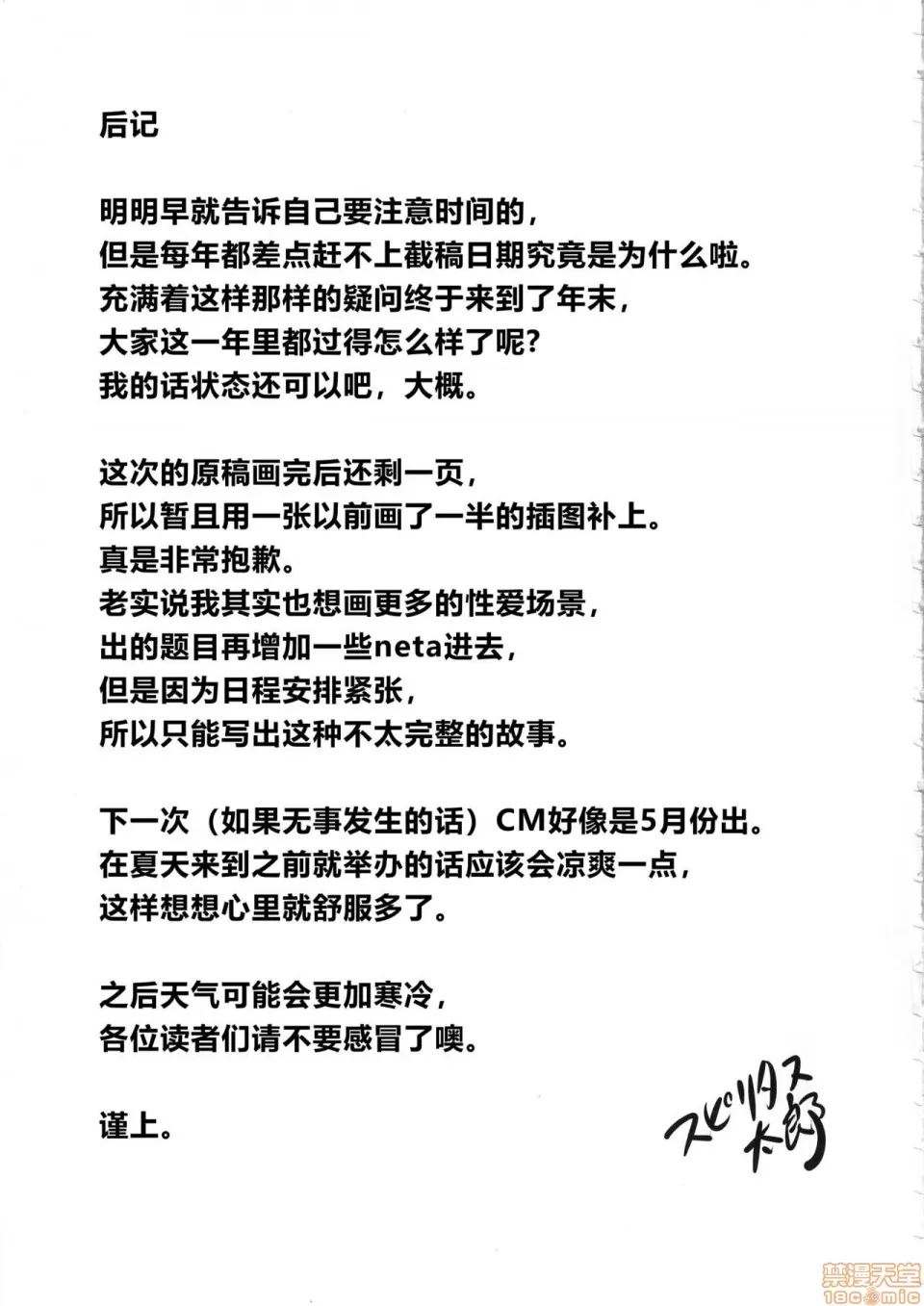 后记

明明早就告诉自己要注意时间的，
但是每年都差点赶不上截稿日期究竟是为什么啦。
充满着这样那样的疑问终于来到了年末，
大家这一年里都过得怎么样了呢？
我的话状态还可以吧，大概。

这次的原稿画完后还剩一页，
所以暂且用一张以前画了一半的插图补上。
真是非常抱歉。
老实说我其实也想画更多的性爱场景，
出的题目再增加一些neta进去，
但是因为日程安排紧张，
所以只能写出这种不太完整的故事。

下一次（如果无事发生的话）CM好像是5月份出。
在夏天来到之前就举办的话应该会凉爽一点，
这样想想心里就舒服多了。

之后天气可能会更加寒冷，
各位读者们请不要感冒了噢。

谨上。

スピリタス太郎

禁漫天堂
18comic